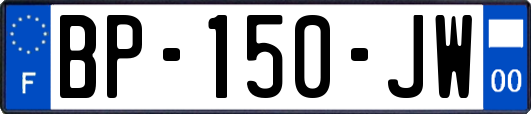 F
BP-150-JW
00